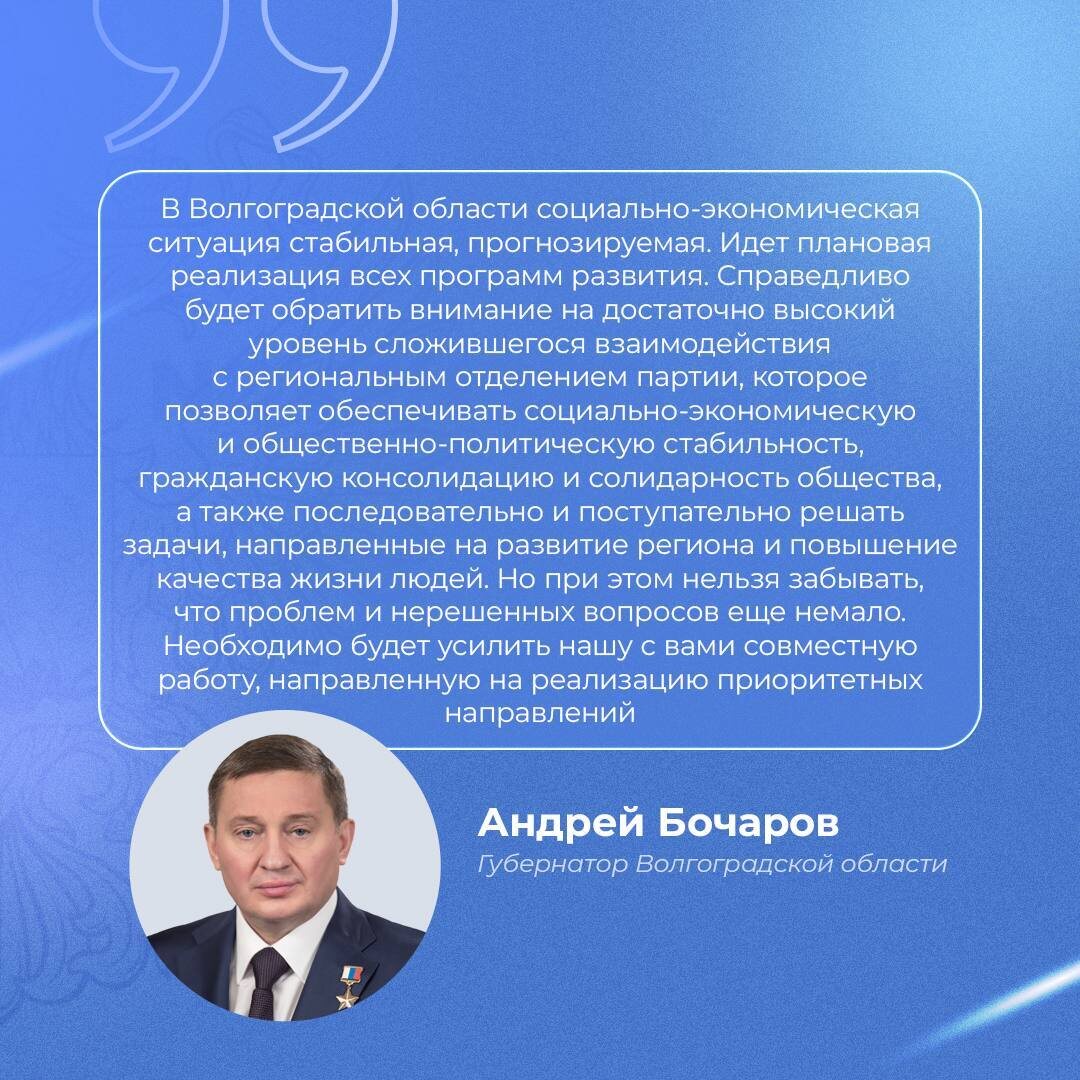 В Волгоградской области социально-экономическая ситуация стабильная, прогнозируемая. Идет плановая реализация всех программ развития. Справедливо будет обратить внимание на достаточно высокий уровень сложившегося взаимодействия с региональным отделением партии, которое позволяет обеспечивать социально-экономическую и общественно-политическую стабильность, гражданскую консолидацию и солидарность общества, а также последовательно и поступательно решать задачи, направленные на развитие региона и повышение качества жизни людей. Но при этом нельзя забывать, что проблем и нерешенных вопросов еще немало. Необходимо будет усилить нашу с вами совместную работу, направленную на реализацию приоритетных направлений

Андрей Бочаров
Губернатор Волгоградской области